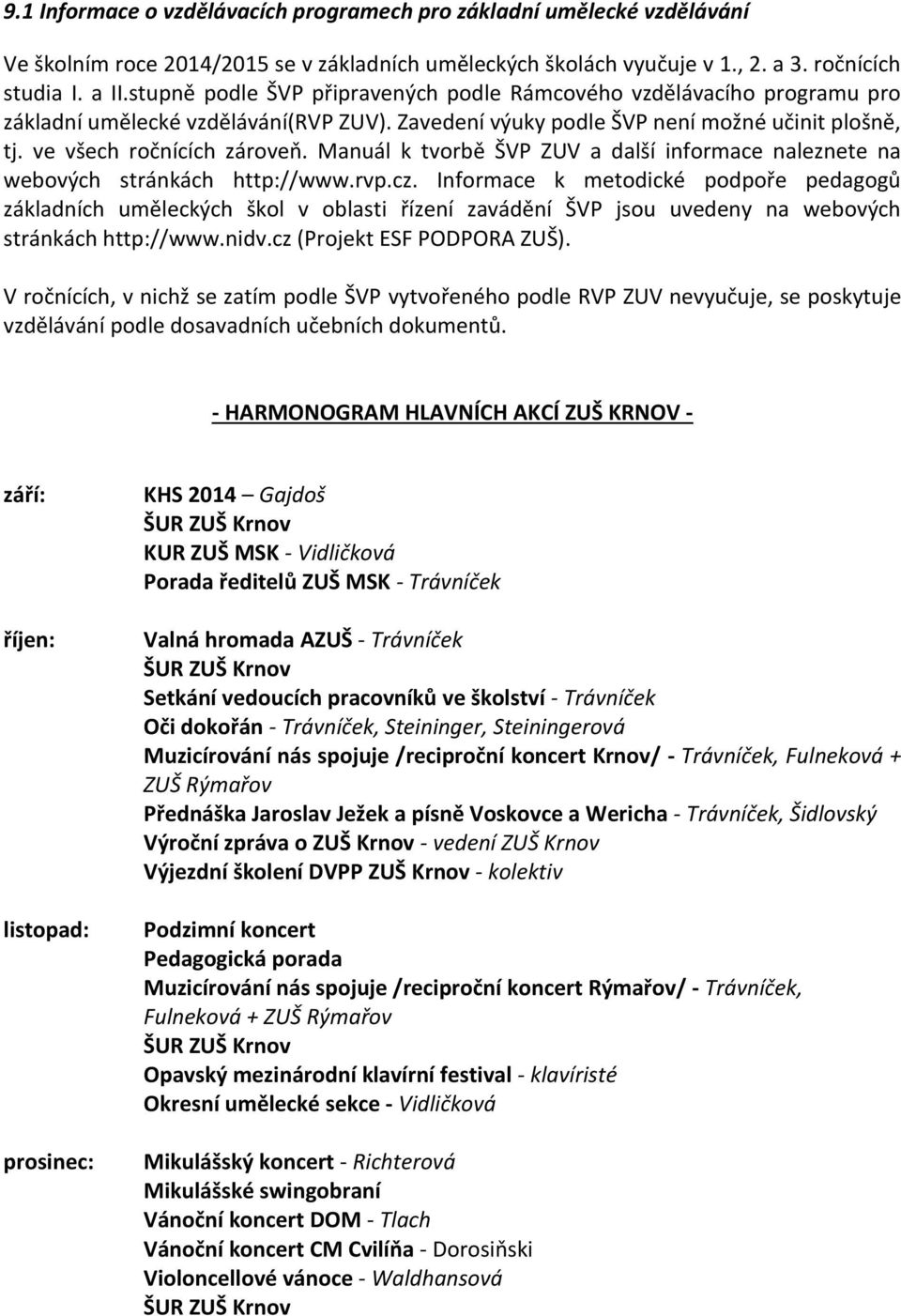 9.1 Informace o vzdělávacích programech pro základní umělecké vzdělávání

Ve školním roce 2014/2015 se v základních uměleckých školách vyučuje v 1., 2. a 3. ročnících studia I. a II.stupně podle ŠVP připravených podle Rámcového vzdělávacího programu pro základní umělecké vzdělávání(RVP ZUV). Zavedení výuky podle ŠVP není možné učinit plošně, tj. ve všech ročnících zároveň. Manuál k tvorbě ŠVP ZUV a další informace naleznete na webových stránkách http://www.rvp.cz. Informace k metodické podpoře pedagogů základních uměleckých škol v oblasti řízení zavádění ŠVP jsou uvedeny na webových stránkách http://www.nidv.cz (Projekt ESF PODPORA ZUŠ).

V ročnících, v nichž se zatím podle ŠVP vytvořeného podle RVP ZUV nevyučuje, se poskytuje vzdělávání podle dosavadních učebních dokumentů.

- HARMONOGRAM HLAVNÍCH AKCÍ ZUŠ KRNOV -

září:
KHS 2014 – Gajdoš
ŠUR ZUŠ Krnov
KUR ZUŠ MSK - Vidličková
Porada ředitelů ZUŠ MSK - Trávníček

říjen:
Valná hromada AZUŠ - Trávníček
ŠUR ZUŠ Krnov
Setkání vedoucích pracovníků ve školství - Trávníček
Oči dokořán - Trávníček, Steininger, Steiningerová
Muzicírování nás spojuje /reciproční koncert Krnov/ - Trávníček, Fulneková + ZUŠ Rýmařov
Přednáška Jaroslav Ježek a písně Voskovce a Wericha - Trávníček, Šidlovský
Výroční zpráva o ZUŠ Krnov - vedení ZUŠ Krnov
Výjezdní školení DVPP ZUŠ Krnov - kolektiv

listopad:
Podzimní koncert
Pedagogická porada
Muzicírování nás spojuje /reciproční koncert Rýmařov/ - Trávníček, Fulneková + ZUŠ Rýmařov
ŠUR ZUŠ Krnov
Opavský mezinárodní klavírní festival - klavíristé
Okresní umělecké sekce - Vidličková

prosinec:
Mikulášský koncert - Richterová
Mikulášské swingobraní
Vánoční koncert DOM - Tlach
Vánoční koncert CM Cvilíňa - Dorosiňski
Violoncellové vánoce - Waldhansová
ŠUR ZUŠ Krnov